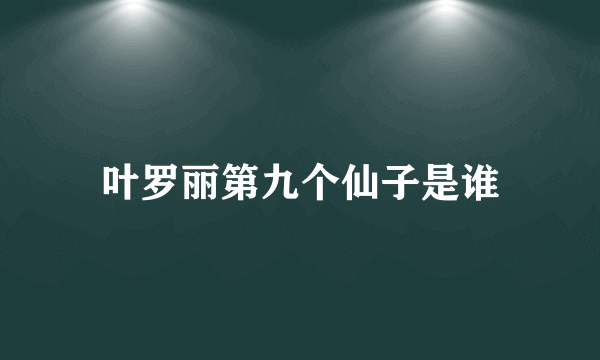 叶罗丽第九个仙子是谁